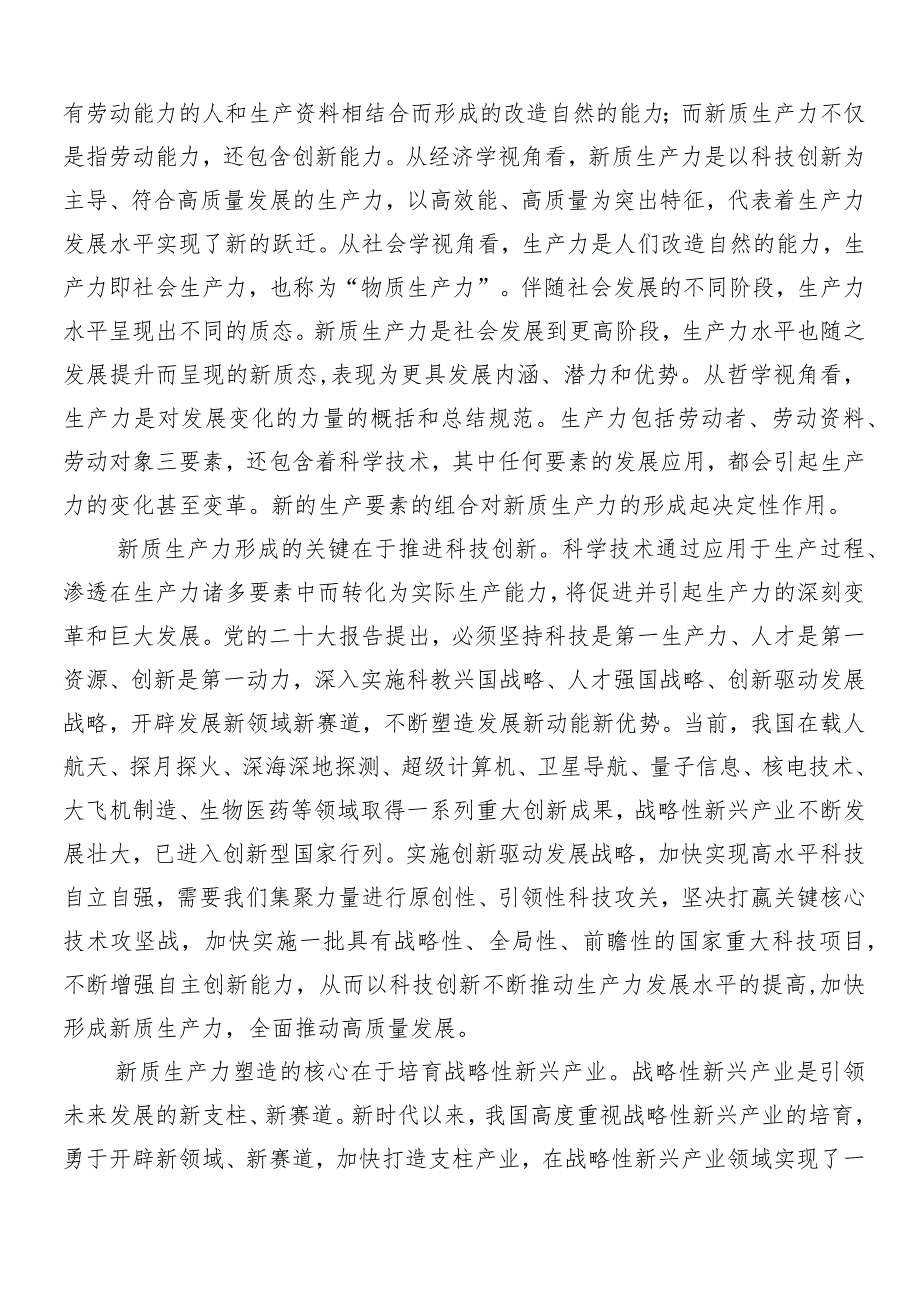 有劳动能力的人和生产资料相结合而形成的改造自然的能力；而新质生产力不仅是指劳动能力，还包含创新能力。从经济学视角看，新质生产力是以科技创新为主导、符合高质量发展的生产力，以高效能、高质量为突出特征，代表着生产力发展水平实现了新的跃迁。从社会学视角看，生产力是人们改造自然的能力，生产力即社会生产力，也称为“物质生产力”。伴随社会发展的不同阶段，生产力水平呈现出不同的质态。新质生产力是社会发展到更高阶段，生产力水平也随之发展提升而呈现的新质态，表现为更具发展内涵、潜力和优势。从哲学视角看，生产力是对发展变化的力量的概括和总结规范。生产力包括劳动者、劳动资料、劳动对象三要素，还包含着科学技术，其中任何要素的发展应用，都会引起生产力的变化甚至变革。新的生产要素的组合对新质生产力的形成起决定性作用。

新质生产力形成的关键在于推进科技创新。科学技术通过应用于生产过程、渗透在生产力诸多要素中而转化为实际生产能力，将促进并引起生产力的深刻变革和巨大发展。党的二十大报告提出，必须坚持科技是第一生产力、人才是第一资源、创新是第一动力，深入实施科教兴国战略、人才强国战略、创新驱动发展战略，开辟发展新领域新赛道，不断塑造发展新动能新优势。当前，我国在载人航天、探月探火、深海深地探测、超级计算机、卫星导航、量子信息、核电技术、大飞机制造、生物医药等领域取得一系列重大创新成果，战略性新兴产业不断发展壮大，已进入创新型国家行列。实施创新驱动发展战略，加快实现高水平科技自立自强，需要我们集聚力量进行原创性、引领性科技攻关，坚决打赢关键核心技术攻坚战，加快实施一批具有战略性、全局性、前瞻性的国家重大科技项目，不断增强自主创新能力，从而以科技创新不断推动生产力发展水平的提高，加快形成新质生产力，全面推动高质量发展。

新质生产力塑造的核心在于培育战略性新兴产业。战略性新兴产业是引领未来发展的新支柱、新赛道。新时代以来，我国高度重视战略性新兴产业的培育，勇于开辟新领域、新赛道，加快打造支柱产业，在战略性新兴产业领域实现了一